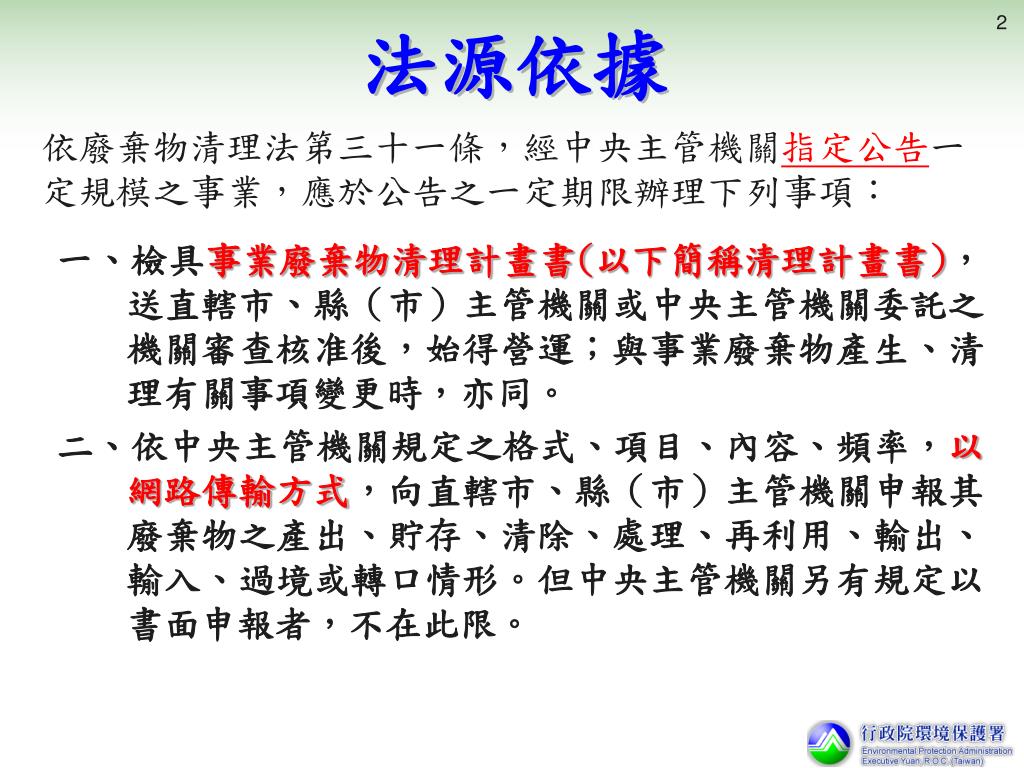 2

法源依據

依廢棄物清理法第三十一條，經中央主管機關指定公告一定規模之事業，應於公告之一定期限辦理下列事項：

一、檢具事業廢棄物清理計畫書(以下簡稱清理計畫書)，送直轄市、縣（市）主管機關或中央主管機關委託之機關審查核准後，始得營運；與事業廢棄物產生、清理有關事項變更時，亦同。

二、依中央主管機關規定之格式、項目、內容、頻率，以網路傳輸方式，向直轄市、縣（市）主管機關申報其廢棄物之產出、貯存、清除、處理、再利用、輸出、輸入、過境或轉口情形。但中央主管機關另有規定以書面申報者，不在此限。

行政院環境保護署
Environmental Protection Administration
Executive Yuan, R.O.C. (Taiwan)